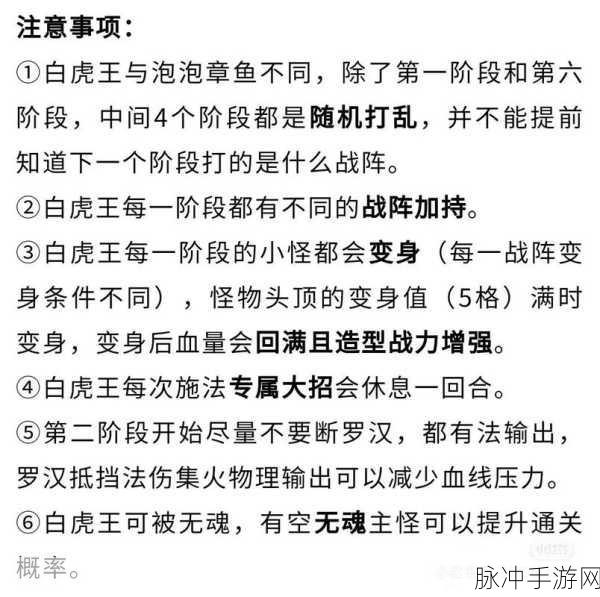 注意事项：

①白虎王与泡泡章鱼不同，除了第一阶段和第六阶段，中间4个阶段都是随机打乱，并不能提前知道下一个阶段打的是什么战阵。

②白虎王每一阶段都有不同的战阵加持。

③白虎王每一阶段的小怪都会变身（每一战阵变身条件不同），怪物头顶的变身值（5格）满时变身，变身后血量会回满且造型战力增强。

④白虎王每次施法专属大招会休息一回合。

⑤第二阶段开始尽量不要断罗汉，都有法输出，罗汉抵挡法伤集火物理输出可以减少血线压力。

⑥白虎王可被无魂，有空无魂主怪可以提升通关概率。

脉冲手游网